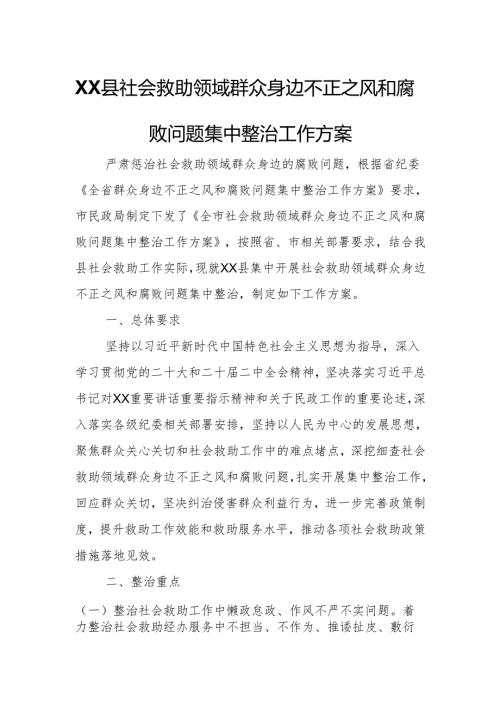 XX县社会救助领域群众身边不正之风和腐败问题集中整治工作方案

严肃惩治社会救助领域群众身边的腐败问题，根据省纪委《全省群众身边不正之风和腐败问题集中整治工作方案》要求，市民政局制定下发了《全市社会救助领域群众身边不正之风和腐败问题集中整治工作方案》，按照省、市相关部署要求，结合我县社会救助工作实际，现就XX县集中开展社会救助领域群众身边不正之风和腐败问题集中整治，制定如下工作方案。

一、总体要求

坚持以习近平新时代中国特色社会主义思想为指导，深入学习贯彻党的二十大和二十届二中全会精神，坚决落实习近平总书记对XX重要讲话重要指示精神和关于民政工作的重要论述，深入落实各级纪委相关部署安排，坚持以人民为中心的发展思想，聚焦群众关心关切和社会救助工作中的难点堵点，深挖细查社会救助领域群众身边不正之风和腐败问题，扎实开展集中整治工作，回应群众关切，坚决纠治侵害群众利益行为，进一步完善政策制度，提升救助工作效能和救助服务水平，推动各项社会救助政策措施落地见效。

二、整治重点

（一）整治社会救助工作中懒政怠政、作风不严不实问题。着力整治社会救助经办服务中不担当、不作为、推诿扯皮、敷衍